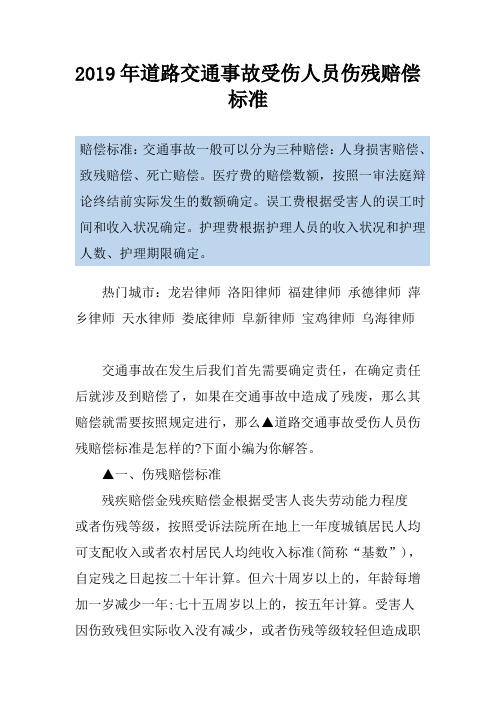 2019 年道路交通事故受伤人员伤残赔偿标准

赔偿标准：交通事故一般可以分为三种赔偿：人身损害赔偿、致残赔偿、死亡赔偿。医疗费的赔偿数额，按照一审法庭辩论终结前实际发生的数额确定。误工费根据受害人的误工时间和收入状况确定。护理费根据护理人员的收入状况和护理人数、护理期限确定。

热门城市：龙岩律师 洛阳律师 福建律师 承德律师 萍乡律师 天水律师 娄底律师 阜新律师 宝鸡律师 乌海律师

交通事故在发生后我们首先需要确定责任，在确定责任后就涉及到赔偿了，如果在交通事故中造成了残废，那么其赔偿就需要按照规定进行，那么▲道路交通事故受伤人员伤残赔偿标准是怎样的?下面小编为你解答。

▲一、伤残赔偿标准

残疾赔偿金残疾赔偿金根据受害人丧失劳动能力程度或者伤残等级，按照受诉法院所在地上一年度城镇居民人均可支配收入或者农村居民人均纯收入标准(简称“基数”)，自定残之日起按二十年计算。但六十周岁以上的，年龄每增加一岁减少一年;七十五周岁以上的，按五年计算。受害人因伤致残但实际收入没有减少，或者伤残等级较轻但造成职